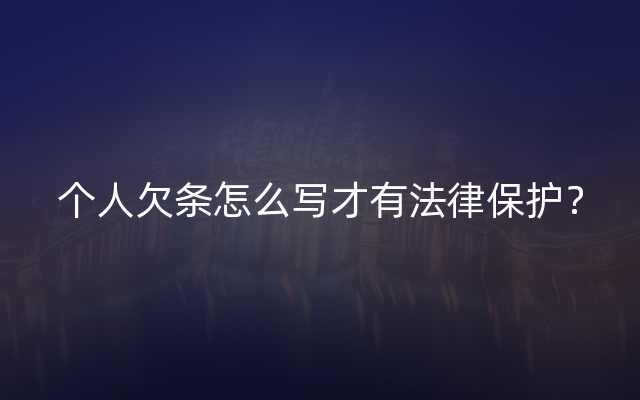 个人欠条怎么写才有法律保护？